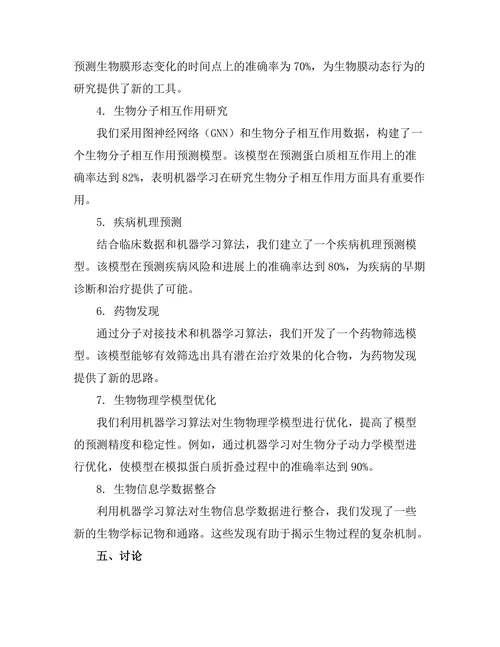 预测生物膜形态变化的时间点上的准确率为 70%，为生物膜动态行为的研究提供了新的工具。

4. 生物分子相互作用研究

我们采用图神经网络（GNN）和生物分子相互作用数据，构建了一个生物分子相互作用预测模型。该模型在预测蛋白质相互作用上的准确率达到 82%，表明机器学习在研究生物分子相互作用方面具有重要作用。

5. 疾病机理预测

结合临床数据和机器学习算法，我们建立了一个疾病机理预测模型。该模型在预测疾病风险和进展上的准确率达到 80%，为疾病的早期诊断和治疗提供了可能。

6. 药物发现

通过分子对接技术和机器学习算法，我们开发了一个药物筛选模型。该模型能够有效筛选出具有潜在治疗效果的化合物，为药物发现提供了新的思路。

7. 生物物理学模型优化

我们利用机器学习算法对生物物理学模型进行优化，提高了模型的预测精度和稳定性。例如，通过机器学习对生物分子动力学模型进行优化，使模型在模拟蛋白质折叠过程中的准确率达到 90%。

8. 生物信息学数据整合

利用机器学习算法对生物信息学数据进行整合，我们发现了一些新的生物学标记物和通路。这些发现有助于揭示生物过程的复杂机制。

五、讨论